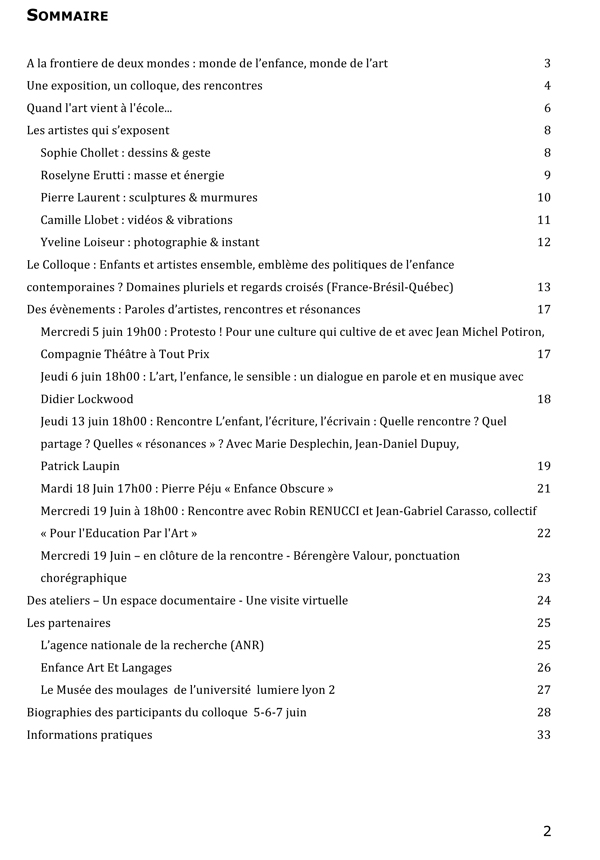 SOMMAIRE

A la frontiere de deux mondes : monde de l'enfance, monde de l'art 3

Une exposition, un colloque, des rencontres 4

Quand l'art vient à l'école... 6

Les artistes qui s'exposent 8

Sophie Chollet : dessins & geste 8

Roselyne Erutti : masse et énergie 9

Pierre Laurent : sculptures & murmures 10

Camille Llobet : vidéos & vibrations 11

Yveline Loiseur : photographie & instant 12

Le Colloque : Enfants et artistes ensemble, emblème des politiques de l'enfance contemporaines ? Domaines pluriels et regards croisés (France-Brésil-Québec) 13

Des évènements : Paroles d'artistes, rencontres et résonances 17

Mercredi 5 juin 19h00 : Protesto ! Pour une culture qui cultive de et avec Jean Michel Potiron, Compagnie Théâtre à Tout Prix 17

Jeudi 6 juin 18h00 : L'art, l'enfance, le sensible : un dialogue en parole et en musique avec Didier Lockwood 18

Jeudi 13 juin 18h00 : Rencontre L'enfant, l'écriture, l'écrivain : Quelle rencontre ? Quel partage ? Quelles « résonances » ? Avec Marie Desplechin, Jean-Daniel Dupuy, Patrick Laupin 19

Mardi 18 Juin 17h00 : Pierre Péju « Enfance Obscure » 21

Mercredi 19 Juin à 18h00 : Rencontre avec Robin RENUCCI et Jean-Gabriel Carasso, collectif « Pour l'Education Par l'Art » 22

Mercredi 19 Juin – en clôture de la rencontre - Bérengère Valour, ponctuation chorégraphique 23

Des ateliers – Un espace documentaire - Une visite virtuelle 24

Les partenaires 25

L'agence nationale de la recherche (ANR) 25

Enfance Art Et Langages 26

Le Musée des moulages de l'université lumiere lyon 2 27

Biographies des participants du colloque 5-6-7 juin 28

Informations pratiques 33

2